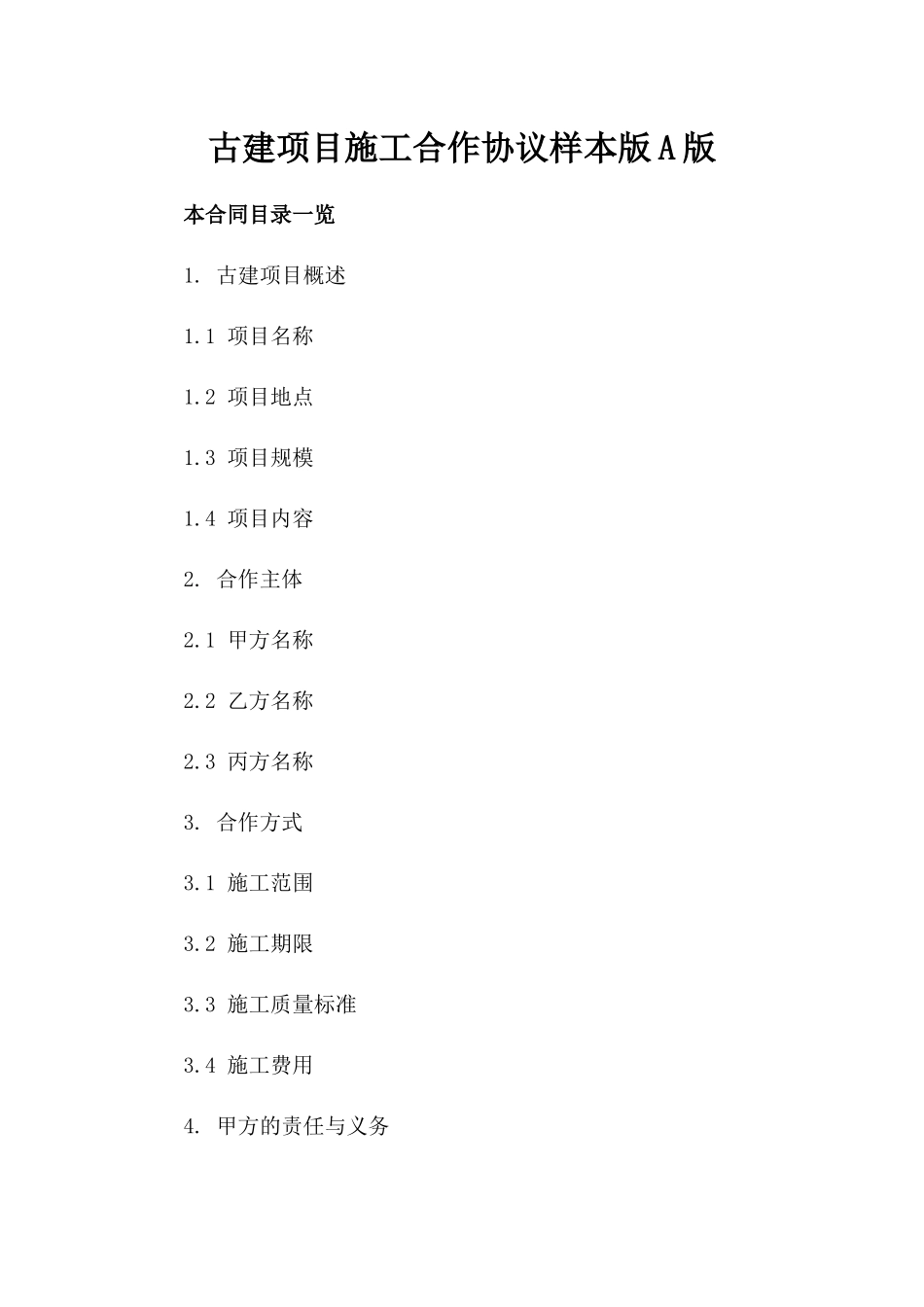 古建项目施工合作协议样本版A版

本合同目录一览

1. 古建项目概述

1.1 项目名称

1.2 项目地点

1.3 项目规模

1.4 项目内容

2. 合作主体

2.1 甲方名称

2.2 乙方名称

2.3 丙方名称

3. 合作方式

3.1 施工范围

3.2 施工期限

3.3 施工质量标准

3.4 施工费用

4. 甲方的责任与义务